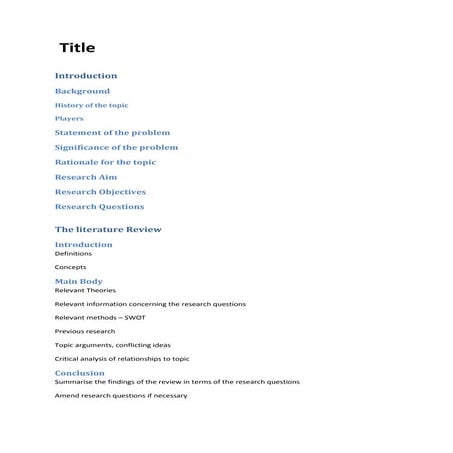 Title

Introduction

Background

History of the topic

Players

Statement of the problem

Significance of the problem

Rationale for the topic

Research Aim

Research Objectives

Research Questions

The literature Review

Introduction

Definitions

Concepts

Main Body

Relevant Theories

Relevant information concerning the research questions

Relevant methods – SWOT

Previous research

Topic arguments, conflicting ideas

Critical analysis of relationships to topic

Conclusion

Summarise the findings of the review in terms of the research questions

Amend research questions if necessary